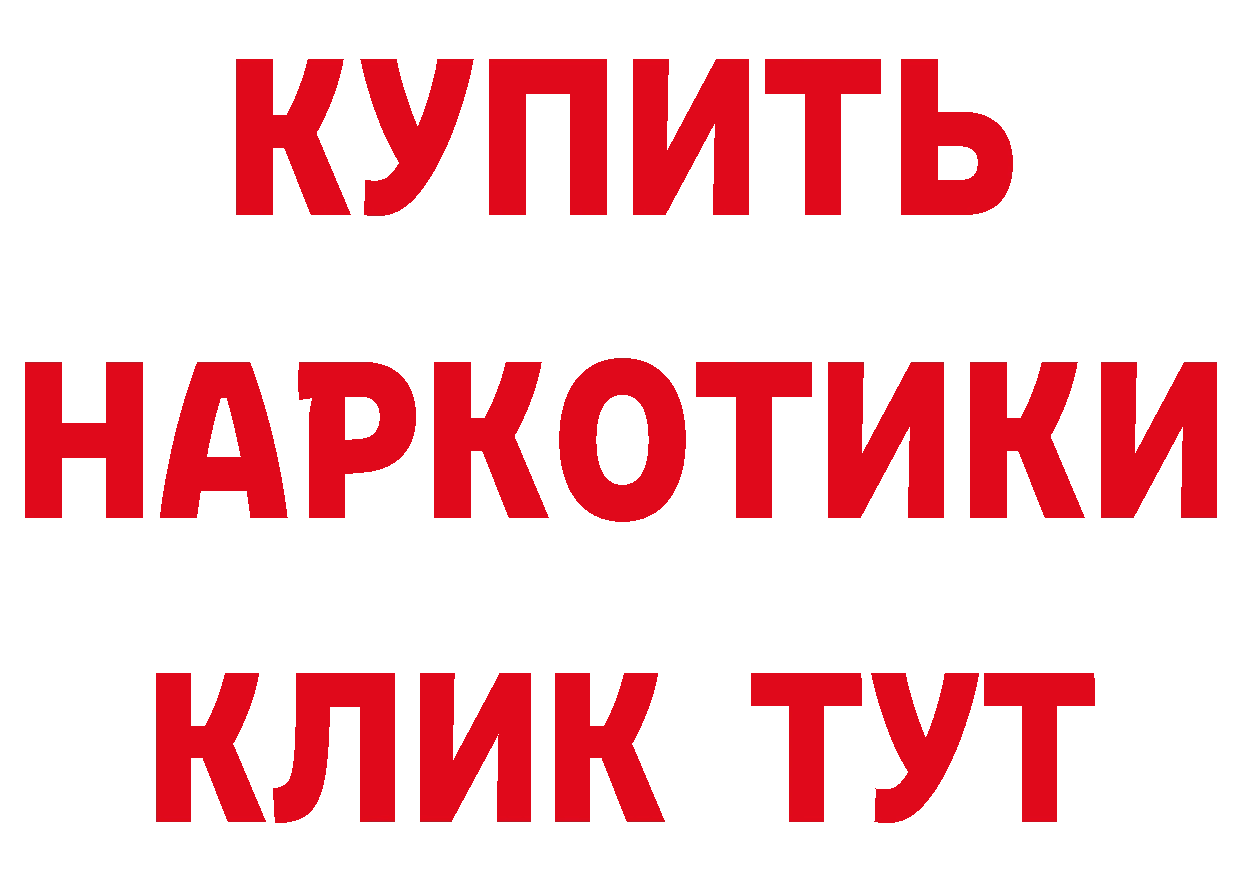 КУПИТЬ НАРКОТИКИ КЛИК ТУТ